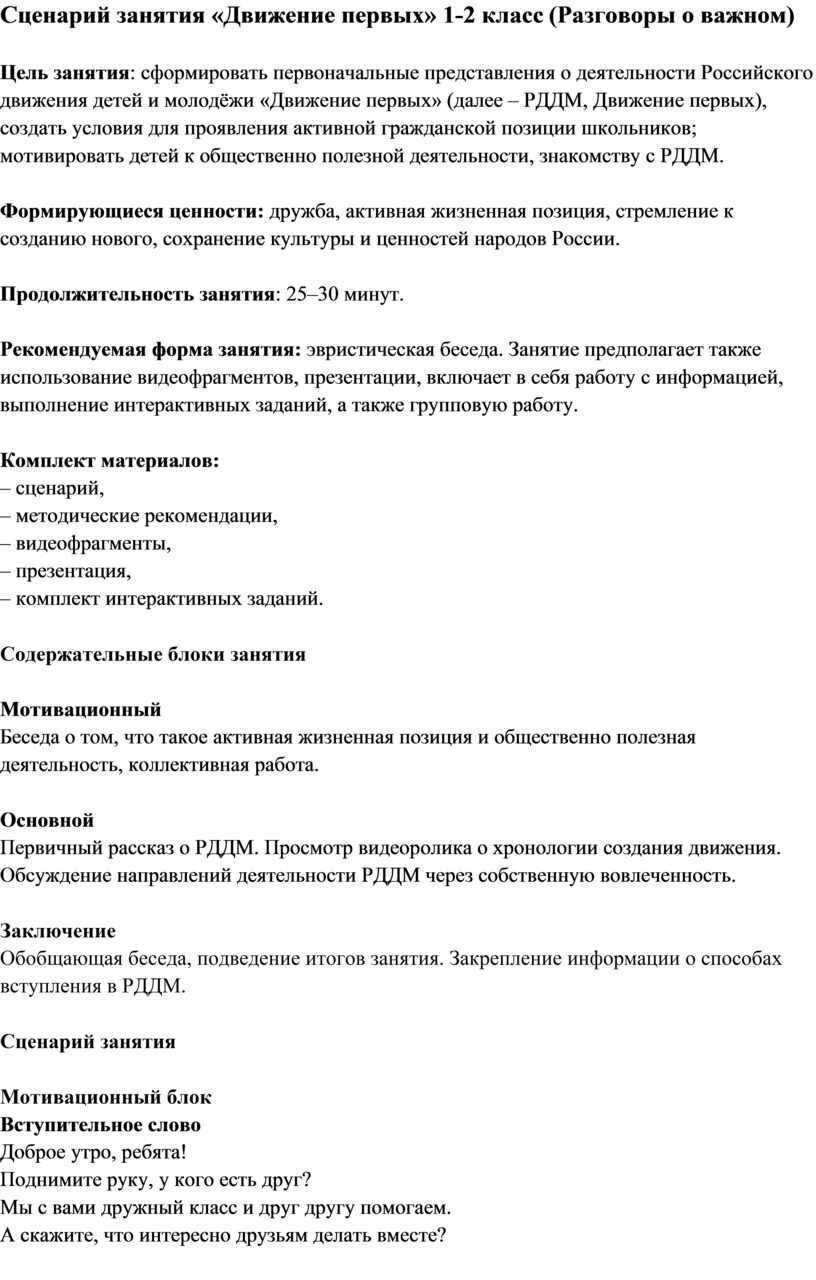 Сценарий занятия «Движение первых» 1-2 класс (Разговоры о важном)

Цель занятия: сформировать первоначальные представления о деятельности Российского движения детей и молодёжи «Движение первых» (далее – РДДМ, Движение первых), создать условия для проявления активной гражданской позиции школьников; мотивировать детей к общественно полезной деятельности, знакомству с РДДМ.

Формирующиеся ценности: дружба, активная жизненная позиция, стремление к созданию нового, сохранение культуры и ценностей народов России.

Продолжительность занятия: 25–30 минут.

Рекомендуемая форма занятия: эвристическая беседа. Занятие предполагает также использование видеофрагментов, презентации, включает в себя работу с информацией, выполнение интерактивных заданий, а также групповую работу.

Комплект материалов:
– сценарий,
– методические рекомендации,
– видеофрагменты,
– презентация,
– комплект интерактивных заданий.

Содержательные блоки занятия

Мотивационный
Беседа о том, что такое активная жизненная позиция и общественно полезная деятельность, коллективная работа.

Основной
Первичный рассказ о РДДМ. Просмотр видеоролика о хронологии создания движения. Обсуждение направлений деятельности РДДМ через собственную вовлеченность.

Заключение
Обобщающая беседа, подведение итогов занятия. Закрепление информации о способах вступления в РДДМ.

Сценарий занятия

Мотивационный блок
Вступительное слово
Доброе утро, ребята!
Поднимите руку, у кого есть друг?
Мы с вами дружный класс и друг другу помогаем.
А скажите, что интересно друзьям делать вместе?